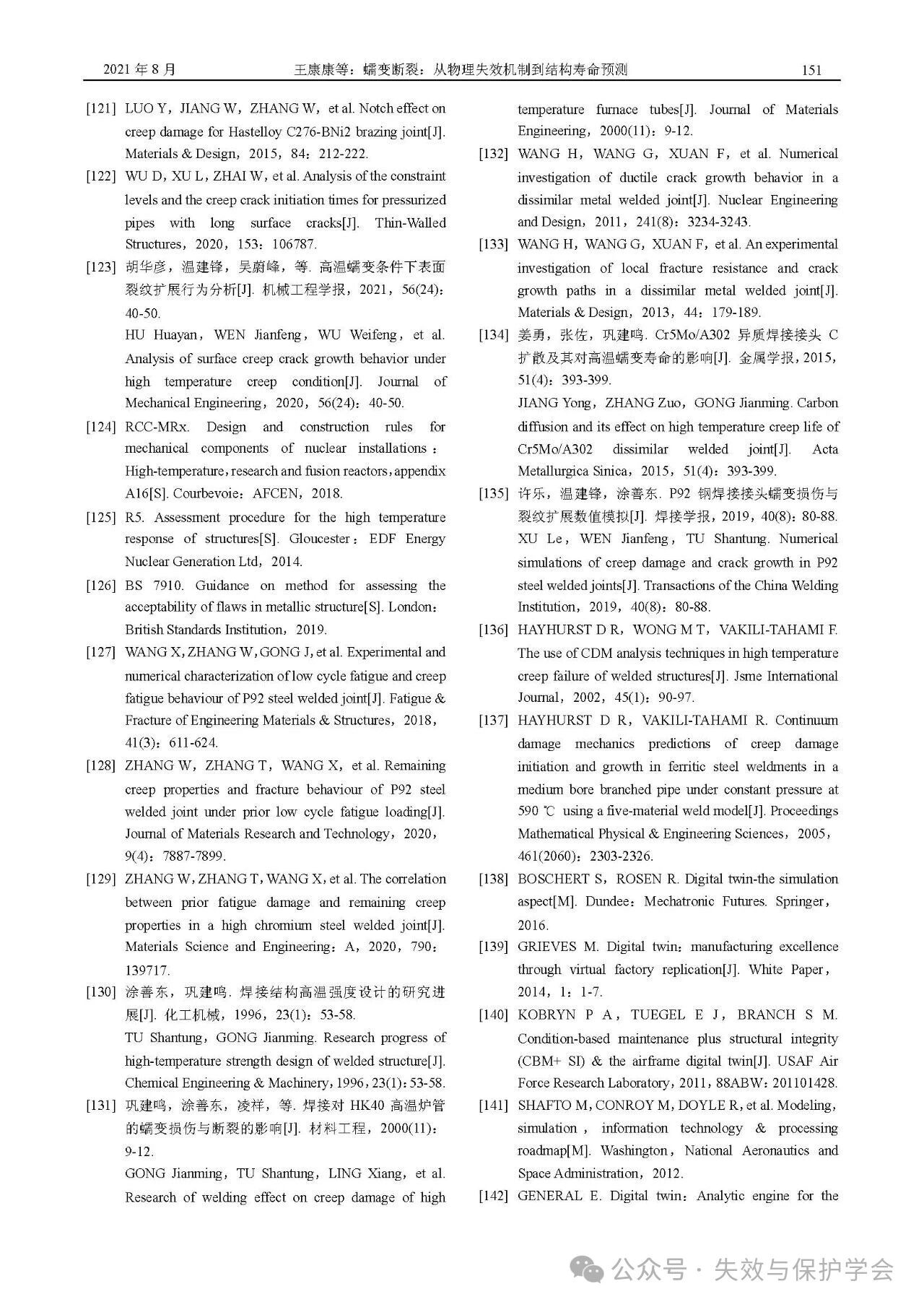 2021 年 8 月 王康康等：蠕变断裂：从物理失效机制到结构寿命预测 151

[121] LUO Y，JIANG W，ZHANG W，et al. Notch effect on creep damage for Hastelloy C276-BNi2 brazing joint[J]. Materials & Design，2015，84：212-222.

[122] WU D，XU L，ZHAI W，et al. Analysis of the constraint levels and the creep crack initiation times for pressurized pipes with long surface cracks[J]. Thin-Walled Structures，2020，153：106787.

[123] 胡华彦，温建锋，吴蔚峰，等. 高温蠕变条件下表面裂纹扩展行为分析[J]. 机械工程学报，2021，56(24)：40-50.
HU Huayan，WEN Jianfeng，WU Weifeng，et al. Analysis of surface creep crack growth behavior under high temperature creep condition[J]. Journal of Mechanical Engineering，2020，56(24)：40-50.

[124] RCC-MRx. Design and construction rules for mechanical components of nuclear installations：High-temperature，research and fusion reactors，appendix A16[S]. Courbevoie：AFCEN，2018.

[125] R5. Assessment procedure for the high temperature response of structures[S]. Gloucester：EDF Energy Nuclear Generation Ltd，2014.

[126] BS 7910. Guidance on method for assessing the acceptability of flaws in metallic structure[S]. London：British Standards Institution，2019.

[127] WANG X，ZHANG W，GONG J，et al. Experimental and numerical characterization of low cycle fatigue and creep fatigue behaviour of P92 steel welded joint[J]. Fatigue & Fracture of Engineering Materials & Structures，2018，41(3)：611-624.

[128] ZHANG W，ZHANG T，WANG X，et al. Remaining creep properties and fracture behaviour of P92 steel welded joint under prior low cycle fatigue loading[J]. Journal of Materials Research and Technology，2020，9(4)：7887-7899.

[129] ZHANG W，ZHANG T，WANG X，et al. The correlation between prior fatigue damage and remaining creep properties in a high chromium steel welded joint[J]. Materials Science and Engineering：A，2020，790：139717.

[130] 涂善东，巩建鸣. 焊接结构高温强度设计的研究进展[J]. 化工机械，1996，23(1)：53-58.
TU Shantung，GONG Jianming. Research progress of high-temperature strength design of welded structure[J]. Chemical Engineering & Machinery，1996，23(1)：53-58.

[131] 巩建鸣，涂善东，凌祥，等. 焊接对 HK40 高温炉管的蠕变损伤与断裂的影响[J]. 材料工程，2000(11)：9-12.
GONG Jianming，TU Shantung，LING Xiang，et al. Research of welding effect on creep damage of high temperature furnace tubes[J]. Journal of Materials Engineering，2000(11)：9-12.

[132] WANG H，WANG G，XUAN F，et al. Numerical investigation of ductile crack growth behavior in a dissimilar metal welded joint[J]. Nuclear Engineering and Design，2011，241(8)：3234-3243.

[133] WANG H，WANG G，XUAN F，et al. An experimental investigation of local fracture resistance and crack growth paths in a dissimilar metal welded joint[J]. Materials & Design，2013，44：179-189.

[134] 姜勇，张佐，巩建鸣. Cr5Mo/A302 异质焊接接头 C 扩散及其对高温蠕变寿命的影响[J]. 金属学报，2015，51(4)：393-399.
JIANG Yong，ZHANG Zuo，GONG Jianming. Carbon diffusion and its effect on high temperature creep life of Cr5Mo/A302 dissimilar welded joint[J]. Acta Metallurgica Sinica，2015，51(4)：393-399.

[135] 许乐，温建锋，涂善东. P92 钢焊接接头蠕变损伤与裂纹扩展数值模拟[J]. 焊接学报，2019，40(8)：80-88.
XU Le，WEN Jianfeng，TU Shantung. Numerical simulations of creep damage and crack growth in P92 steel welded joints[J]. Transactions of the China Welding Institution，2019，40(8)：80-88.

[136] HAYHURST D R，WONG M T，VAKILI-TAHAMI F. The use of CDM analysis techniques in high temperature creep failure of welded structures[J]. Jsme International Journal，2002，45(1)：90-97.

[137] HAYHURST D R，VAKILI-TAHAMI R. Continuum damage mechanics predictions of creep damage initiation and growth in ferritic steel weldments in a medium bore branched pipe under constant pressure at 590 ℃ using a five-material weld model[J]. Proceedings Mathematical Physical & Engineering Sciences，2005，461(2060)：2303-2326.

[138] BOSCHERT S，ROSEN R. Digital twin-the simulation aspect[M]. Dundee：Mechatronic Futures. Springer，2016.

[139] GRIEVES M. Digital twin：manufacturing excellence through virtual factory replication[J]. White Paper，2014，1：1-7.

[140] KOBRYN P A，TUEGEL E J，BRANCH S M. Condition-based maintenance plus structural integrity (CBM+ SI) & the airframe digital twin[J]. USAF Air Force Research Laboratory，2011，88ABW：201101428.

[141] SHAFTO M，CONROY M，DOYLE R，et al. Modeling，simulation，information technology & processing roadmap[M]. Washington，National Aeronautics and Space Administration，2012.

[142] GENERAL E. Digital twin：Analytic engine for the

公众号 · 失效与保护学会